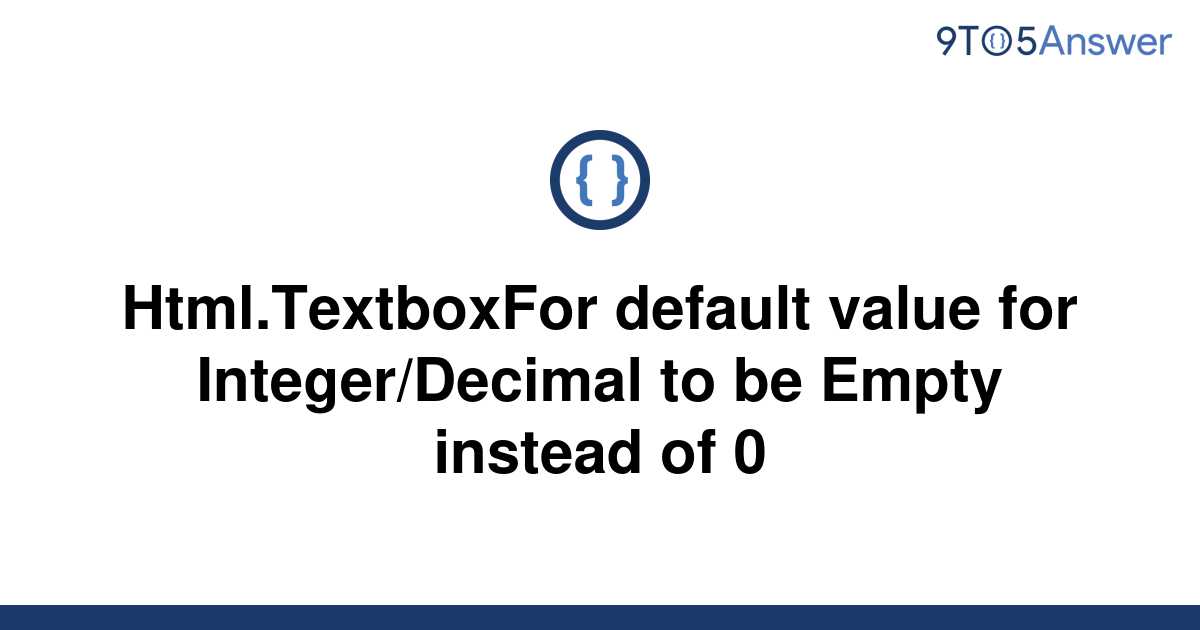 9TO5Answer

{ }

Html.TextboxFor default value for Integer/Decimal to be Empty instead of 0